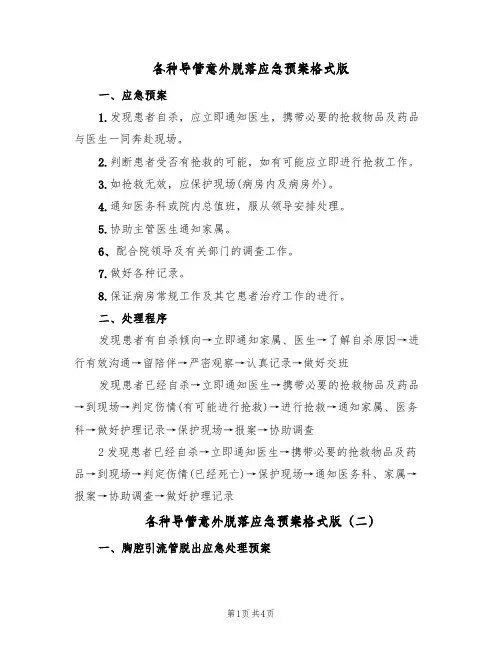 各种导管意外脱落应急预案格式版

一、应急预案

1.发现患者自杀，应立即通知医生，携带必要的抢救物品及药品与医生一同奔赴现场。

2.判断患者受否有抢救的可能，如有可能应立即进行抢救工作。

3.如抢救无效，应保护现场(病房内及病房外)。

4.通知医务科或院内总值班，服从领导安排处理。

5.协助主管医生通知家属。

6、配合院领导及有关部门的调查工作。

7.做好各种记录。

8.保证病房常规工作及其它患者治疗工作的进行。

二、处理程序

发现患者有自杀倾向→立即通知家属、医生→了解自杀原因→进行有效沟通→留陪伴→严密观察→认真记录→做好交班

发现患者已经自杀→立即通知医生→携带必要的抢救物品及药品→到现场→判定伤情(有可能进行抢救)→进行抢救→通知家属、医务科→做好护理记录→保护现场→报案→协助调查

2发现患者已经自杀→立即通知医生→携带必要的抢救物品及药品→到现场→判定伤情(已经死亡)→保护现场→通知医务科、家属→报案→协助调查→做好护理记录

各种导管意外脱落应急预案格式版（二）

一、胸腔引流管脱出应急处理预案

第1页 共4页